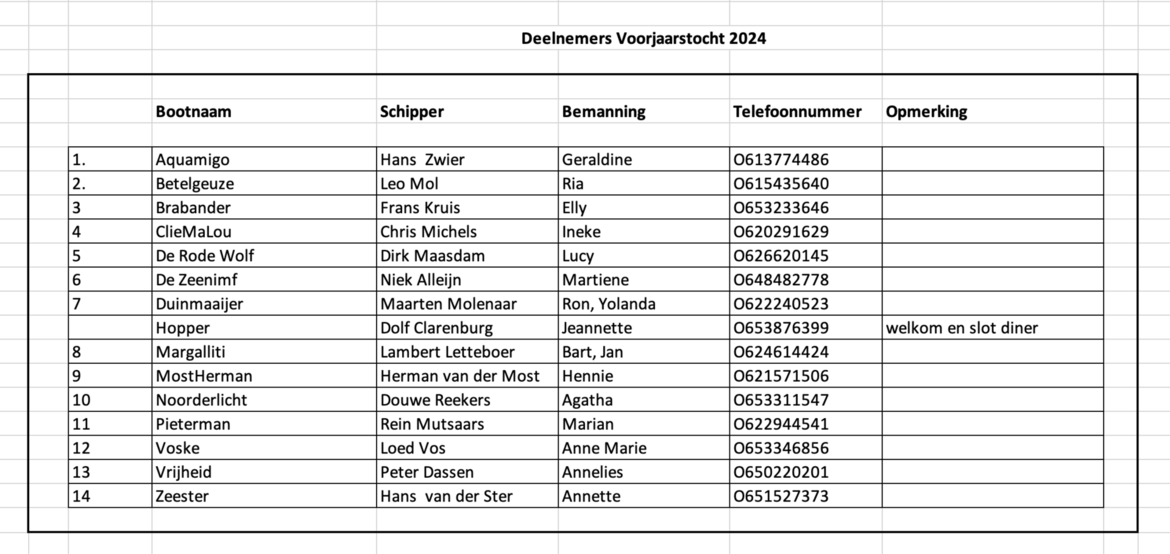 Deelnemers Voorjaarstocht 2024

| | Bootnaam | Schipper | Bemanning | Telefoonnummer | Opmerking |
|---|---|---|---|---|---|
| 1. | Aquamigo | Hans Zwier | Geraldine | O613774486 | |
| 2. | Betelgeuze | Leo Mol | Ria | O615435640 | |
| 3 | Brabander | Frans Kruis | Elly | O653233646 | |
| 4 | ClieMaLou | Chris Michels | Ineke | O620291629 | |
| 5 | De Rode Wolf | Dirk Maasdam | Lucy | O626620145 | |
| 6 | De Zeenimf | Niek Alleijn | Martiene | O648482778 | |
| 7 | Duinmaaijer | Maarten Molenaar | Ron, Yolanda | O622240523 | |
| | Hopper | Dolf Clarenburg | Jeannette | O653876399 | welkom en slot diner |
| 8 | Margalliti | Lambert Letteboer | Bart, Jan | O624614424 | |
| 9 | MostHerman | Herman van der Most | Hennie | O621571506 | |
| 10 | Noorderlicht | Douwe Reekers | Agatha | O653311547 | |
| 11 | Pieterman | Rein Mutsaars | Marian | O622944541 | |
| 12 | Voske | Loed Vos | Anne Marie | O653346856 | |
| 13 | Vrijheid | Peter Dassen | Annelies | O650220201 | |
| 14 | Zeester | Hans van der Ster | Annette | O651527373 | |